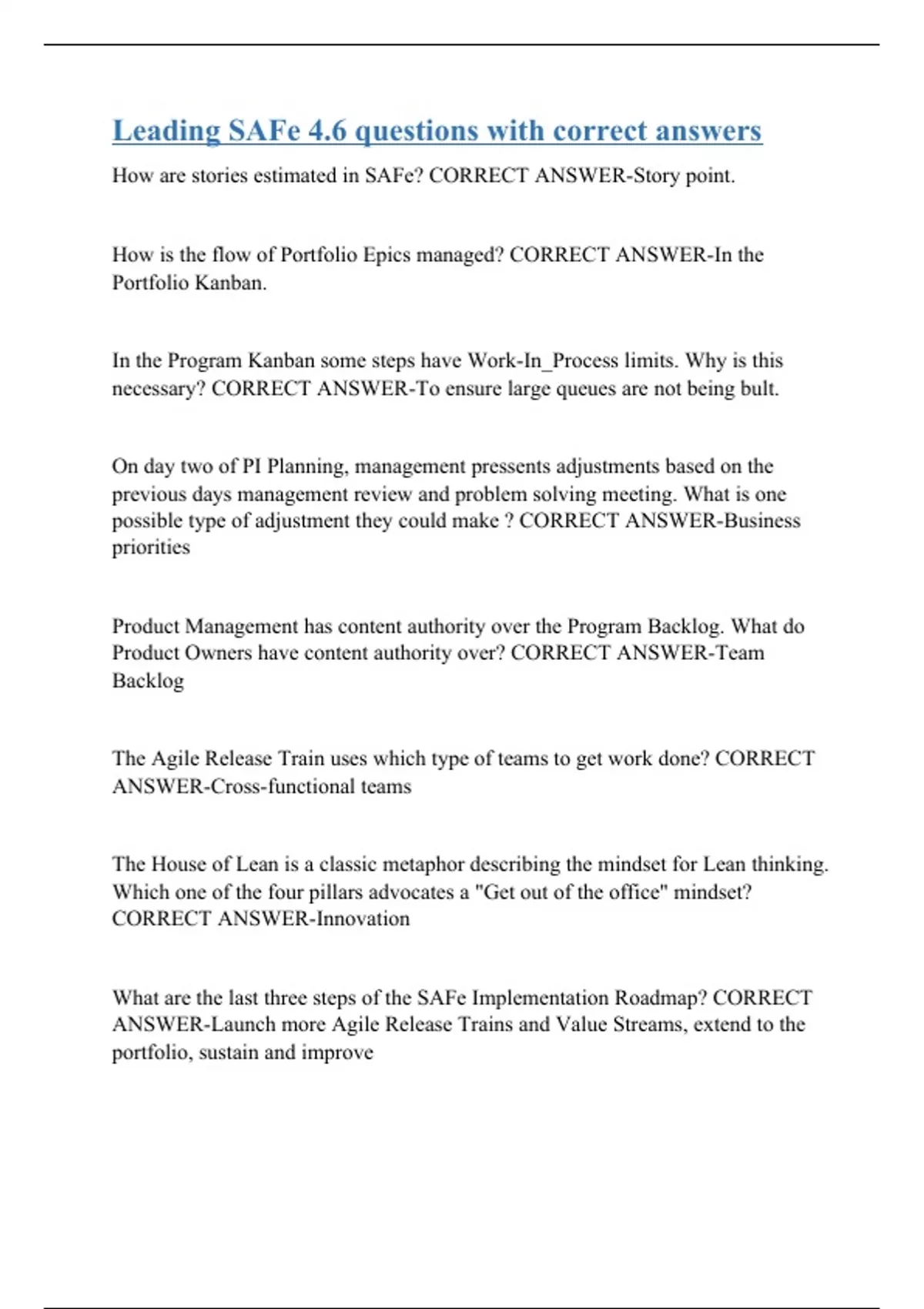 Leading SAFe 4.6 questions with correct answers

How are stories estimated in SAFe? CORRECT ANSWER-Story point.

How is the flow of Portfolio Epics managed? CORRECT ANSWER-In the Portfolio Kanban.

In the Program Kanban some steps have Work-In_Process limits. Why is this necessary? CORRECT ANSWER-To ensure large queues are not being bult.

On day two of PI Planning, management pressents adjustments based on the previous days management review and problem solving meeting. What is one possible type of adjustment they could make ? CORRECT ANSWER-Business priorities

Product Management has content authority over the Program Backlog. What do Product Owners have content authority over? CORRECT ANSWER-Team Backlog

The Agile Release Train uses which type of teams to get work done? CORRECT ANSWER-Cross-functional teams

The House of Lean is a classic metaphor describing the mindset for Lean thinking. Which one of the four pillars advocates a "Get out of the office" mindset? CORRECT ANSWER-Innovation

What are the last three steps of the SAFe Implementation Roadmap? CORRECT ANSWER-Launch more Agile Release Trains and Value Streams, extend to the portfolio, sustain and improve